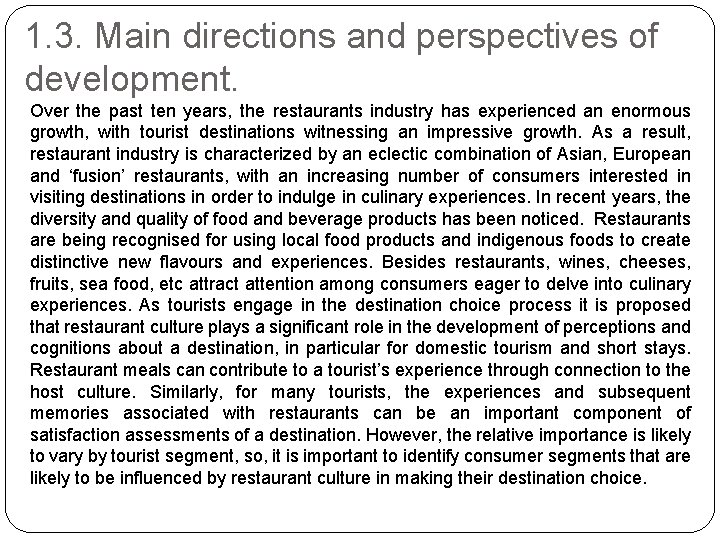 1.3. Main directions and perspectives of development.

Over the past ten years, the restaurants industry has experienced an enormous growth, with tourist destinations witnessing an impressive growth. As a result, restaurant industry is characterized by an eclectic combination of Asian, European and ‘fusion’ restaurants, with an increasing number of consumers interested in visiting destinations in order to indulge in culinary experiences. In recent years, the diversity and quality of food and beverage products has been noticed. Restaurants are being recognised for using local food products and indigenous foods to create distinctive new flavours and experiences. Besides restaurants, wines, cheeses, fruits, sea food, etc attract attention among consumers eager to delve into culinary experiences. As tourists engage in the destination choice process it is proposed that restaurant culture plays a significant role in the development of perceptions and cognitions about a destination, in particular for domestic tourism and short stays. Restaurant meals can contribute to a tourist’s experience through connection to the host culture. Similarly, for many tourists, the experiences and subsequent memories associated with restaurants can be an important component of satisfaction assessments of a destination. However, the relative importance is likely to vary by tourist segment, so, it is important to identify consumer segments that are likely to be influenced by restaurant culture in making their destination choice.